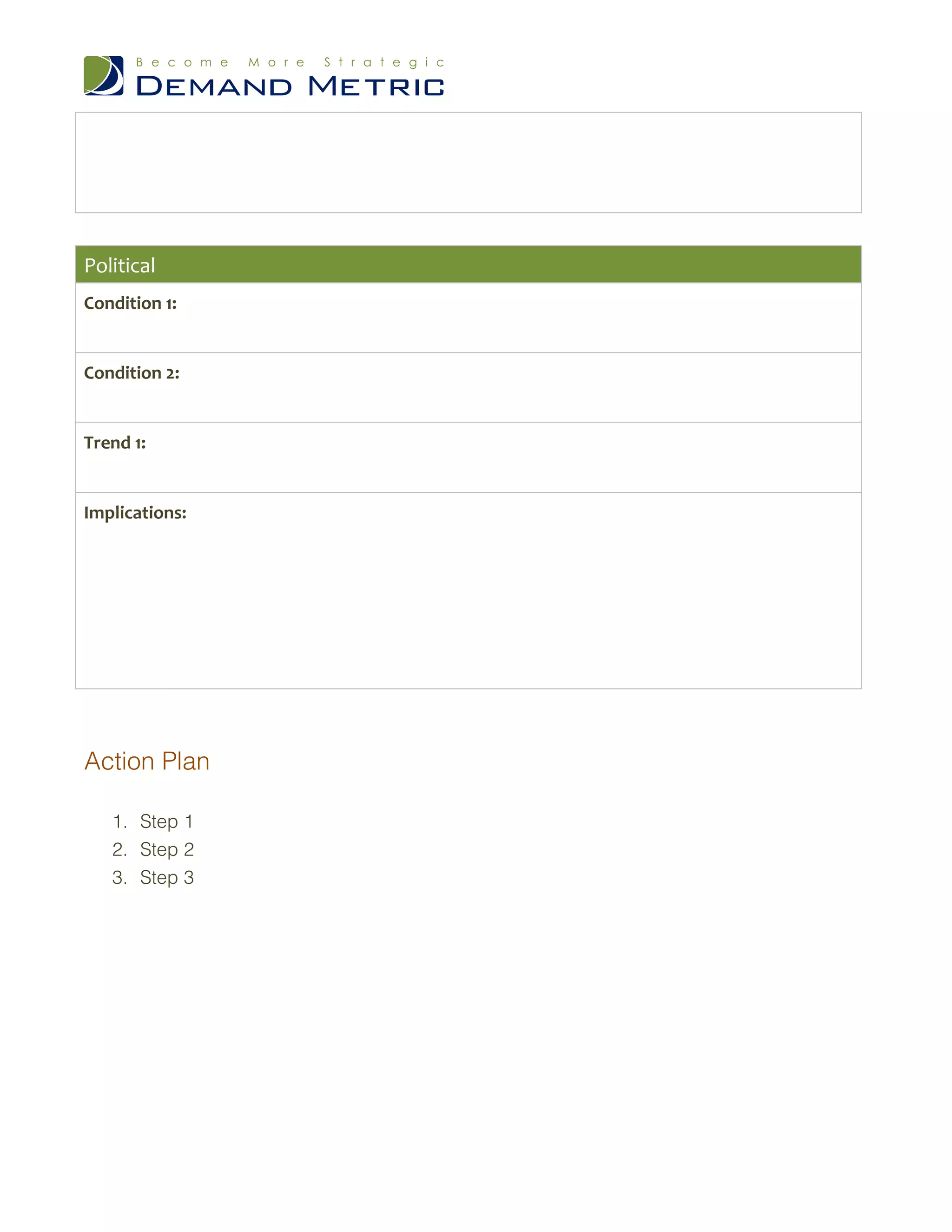 Become More Strategic
DEMAND METRIC

| Political |
|---|
| **Condition 1:** |
| **Condition 2:** |
| **Trend 1:** |
| **Implications:** |

Action Plan

1. Step 1
2. Step 2
3. Step 3